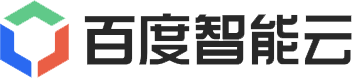 百度智能云